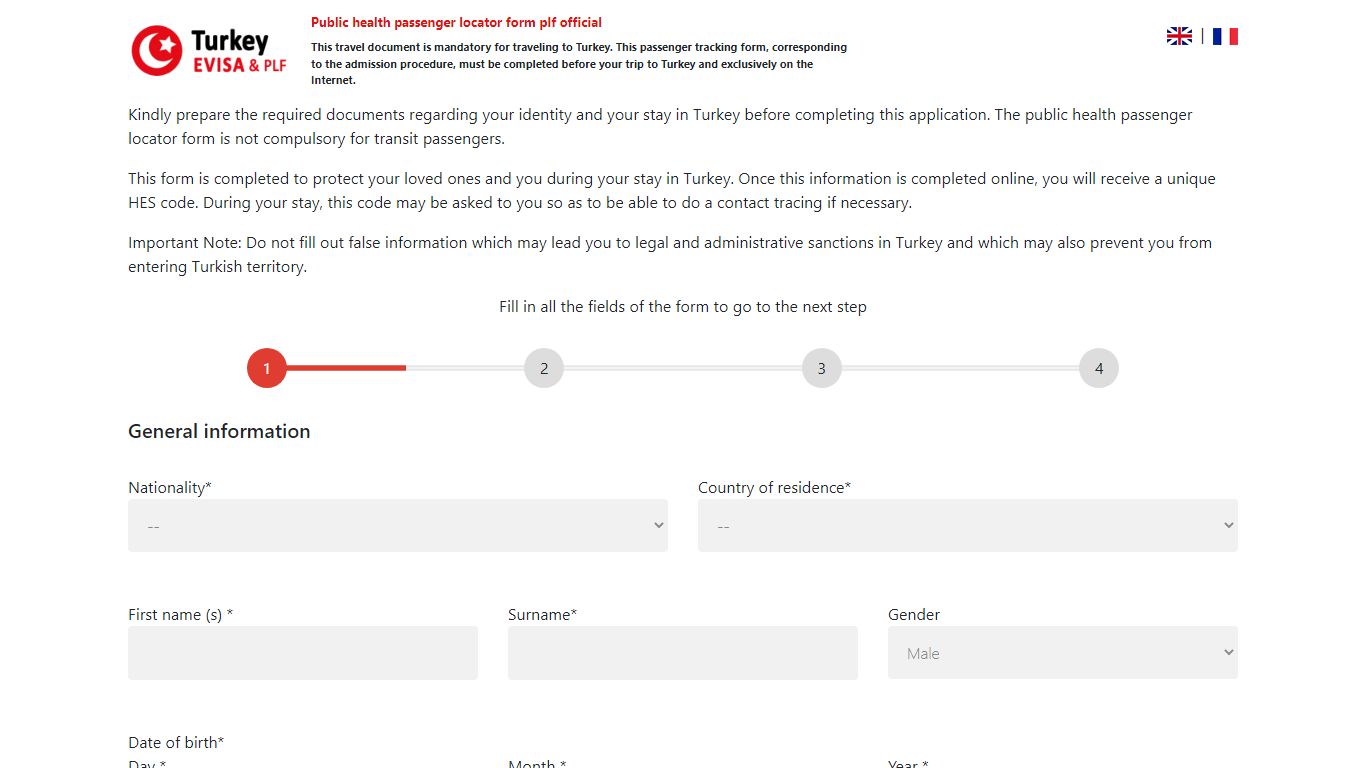 Turkey
EVISA & PLF

Public health passenger locator form plf official

This travel document is mandatory for traveling to Turkey. This passenger tracking form, corresponding to the admission procedure, must be completed before your trip to Turkey and exclusively on the Internet.

Kindly prepare the required documents regarding your identity and your stay in Turkey before completing this application. The public health passenger locator form is not compulsory for transit passengers.

This form is completed to protect your loved ones and you during your stay in Turkey. Once this information is completed online, you will receive a unique HES code. During your stay, this code may be asked to you so as to be able to do a contact tracing if necessary.

Important Note: Do not fill out false information which may lead you to legal and administrative sanctions in Turkey and which may also prevent you from entering Turkish territory.

Fill in all the fields of the form to go to the next step

1 2 3 4

General information

Nationality*
--

Country of residence*
--

First name (s) *

Surname*

Gender
Male

Date of birth*
Day *
Month *
Year *